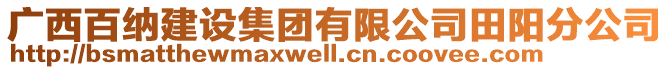 广西百纳建设集团有限公司田阳分公司
http://bsmatthewmaxwell.cn.coovee.com